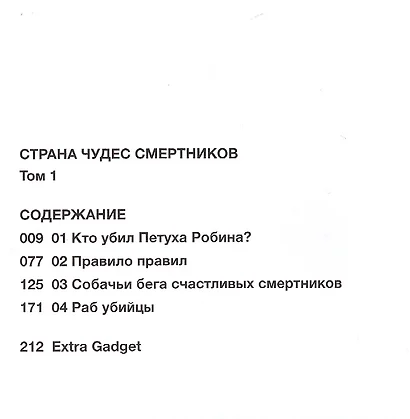 СТРАНА ЧУДЕС СМЕРТНИКОВ
Том 1

СОДЕРЖАНИЕ
009 01 Кто убил Петуха Робина?
077 02 Правило правил
125 03 Собачьи бега счастливых смертников
171 04 Раб убийцы

212 Extra Gadget